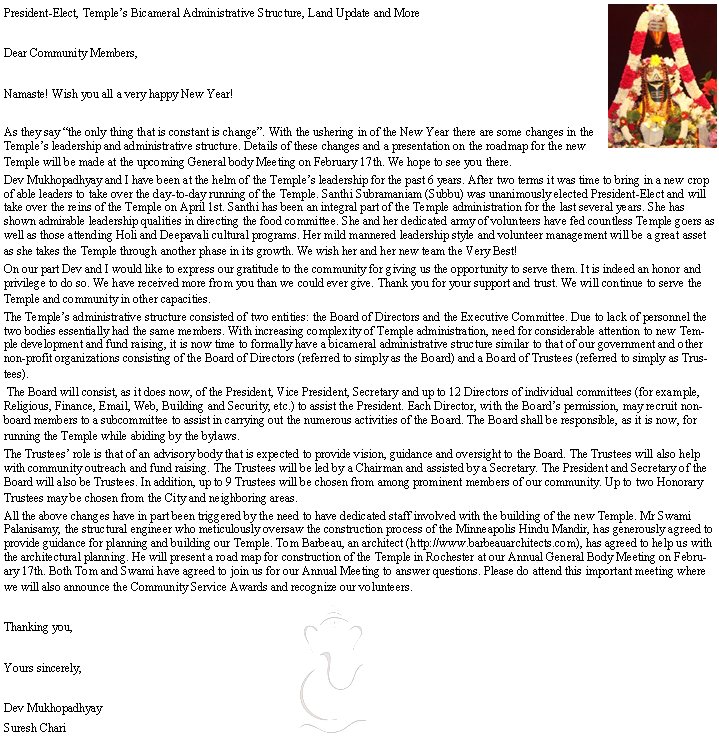 President-Elect, Temple's Bicameral Administrative Structure, Land Update and More

Dear Community Members,

Namaste! Wish you all a very happy New Year!

As they say "the only thing that is constant is change". With the ushering in of the New Year there are some changes in the Temple's leadership and administrative structure. Details of these changes and a presentation on the roadmap for the new Temple will be made at the upcoming General body Meeting on February 17th. We hope to see you there.

Dev Mukhopadhyay and I have been at the helm of the Temple's leadership for the past 6 years. After two terms it was time to bring in a new crop of able leaders to take over the day-to-day running of the Temple. Santhi Subramaniam (Subbu) was unanimously elected President-Elect and will take over the reins of the Temple on April 1st. Santhi has been an integral part of the Temple administration for the last several years. She has shown admirable leadership qualities in directing the food committee. She and her dedicated army of volunteers have fed countless Temple goers as well as those attending Holi and Deepavali cultural programs. Her mild mannered leadership style and volunteer management will be a great asset as she takes the Temple through another phase in its growth. We wish her and her new team the Very Best!

On our part Dev and I would like to express our gratitude to the community for giving us the opportunity to serve them. It is indeed an honor and privilege to do so. We have received more from you than we could ever give. Thank you for your support and trust. We will continue to serve the Temple and community in other capacities.

The Temple's administrative structure consisted of two entities: the Board of Directors and the Executive Committee. Due to lack of personnel the two bodies essentially had the same members. With increasing complexity of Temple administration, need for considerable attention to new Temple development and fund raising, it is now time to formally have a bicameral administrative structure similar to that of our government and other non-profit organizations consisting of the Board of Directors (referred to simply as the Board) and a Board of Trustees (referred to simply as Trustees).

The Board will consist, as it does now, of the President, Vice President, Secretary and up to 12 Directors of individual committees (for example, Religious, Finance, Email, Web, Building and Security, etc.) to assist the President. Each Director, with the Board's permission, may recruit non-board members to a subcommittee to assist in carrying out the numerous activities of the Board. The Board shall be responsible, as it is now, for running the Temple while abiding by the bylaws.

The Trustees' role is that of an advisory body that is expected to provide vision, guidance and oversight to the Board. The Trustees will also help with community outreach and fund raising. The Trustees will be led by a Chairman and assisted by a Secretary. The President and Secretary of the Board will also be Trustees. In addition, up to 9 Trustees will be chosen from among prominent members of our community. Up to two Honorary Trustees may be chosen from the City and neighboring areas.

All the above changes have in part been triggered by the need to have dedicated staff involved with the building of the new Temple. Mr Swami Palanisamy, the structural engineer who meticulously oversaw the construction process of the Minneapolis Hindu Mandir, has generously agreed to provide guidance for planning and building our Temple. Tom Barbeau, an architect (http://www.barbeauarchitects.com), has agreed to help us with the architectural planning. He will present a road map for construction of the Temple in Rochester at our Annual General Body Meeting on February 17th. Both Tom and Swami have agreed to join us for our Annual Meeting to answer questions. Please do attend this important meeting where we will also announce the Community Service Awards and recognize our volunteers.

Thanking you,

Yours sincerely,

Dev Mukhopadhyay
Suresh Chari